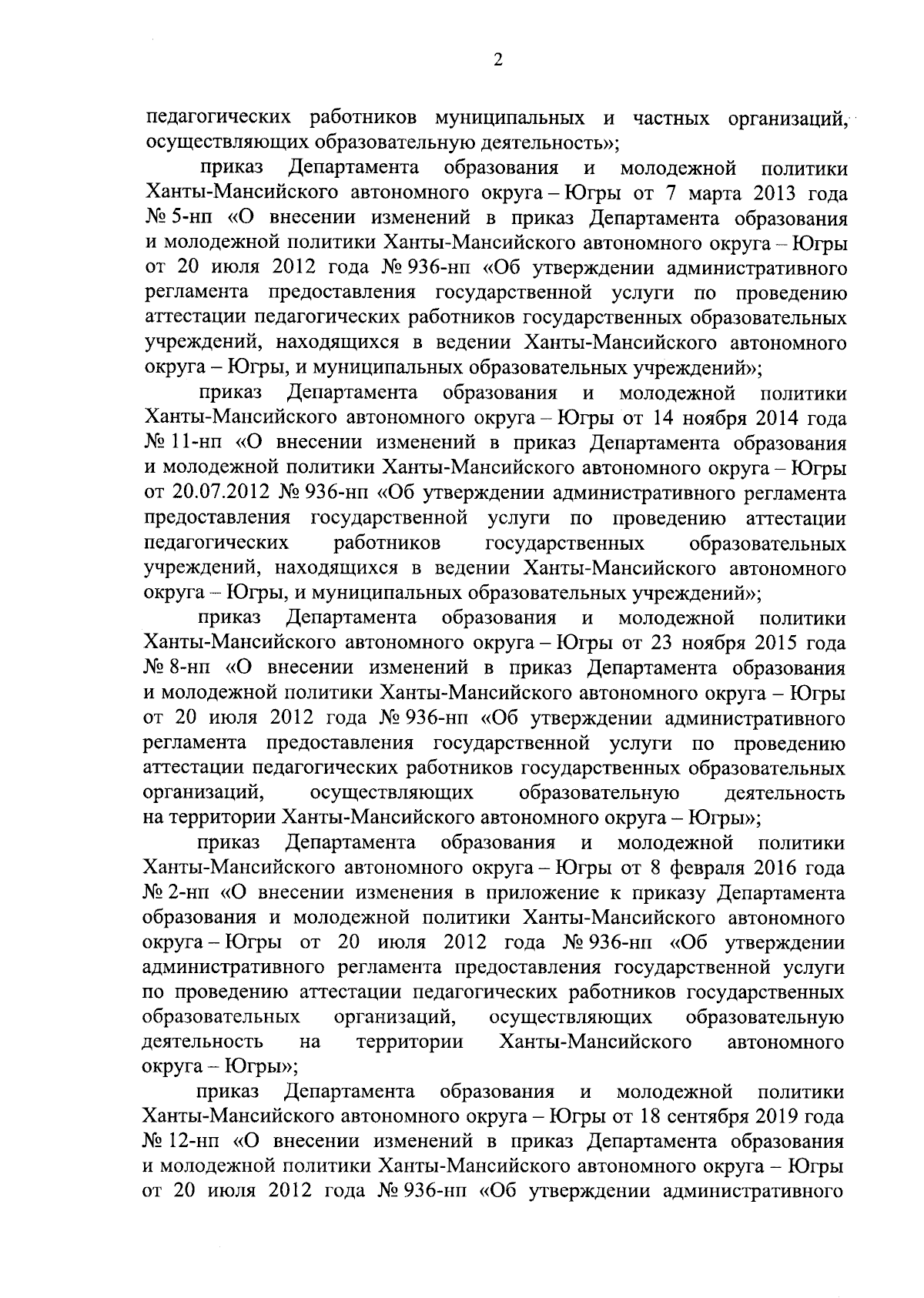 2

педагогических работников муниципальных и частных организаций, осуществляющих образовательную деятельность»;

приказ Департамента образования и молодежной политики Ханты-Мансийского автономного округа – Югры от 7 марта 2013 года № 5-нп «О внесении изменений в приказ Департамента образования и молодежной политики Ханты-Мансийского автономного округа – Югры от 20 июля 2012 года № 936-нп «Об утверждении административного регламента предоставления государственной услуги по проведению аттестации педагогических работников государственных образовательных учреждений, находящихся в ведении Ханты-Мансийского автономного округа – Югры, и муниципальных образовательных учреждений»;

приказ Департамента образования и молодежной политики Ханты-Мансийского автономного округа – Югры от 14 ноября 2014 года № 11-нп «О внесении изменений в приказ Департамента образования и молодежной политики Ханты-Мансийского автономного округа – Югры от 20.07.2012 № 936-нп «Об утверждении административного регламента предоставления государственной услуги по проведению аттестации педагогических работников государственных образовательных учреждений, находящихся в ведении Ханты-Мансийского автономного округа – Югры, и муниципальных образовательных учреждений»;

приказ Департамента образования и молодежной политики Ханты-Мансийского автономного округа – Югры от 23 ноября 2015 года № 8-нп «О внесении изменений в приказ Департамента образования и молодежной политики Ханты-Мансийского автономного округа – Югры от 20 июля 2012 года № 936-нп «Об утверждении административного регламента предоставления государственной услуги по проведению аттестации педагогических работников государственных образовательных организаций, осуществляющих образовательную деятельность на территории Ханты-Мансийского автономного округа – Югры»;

приказ Департамента образования и молодежной политики Ханты-Мансийского автономного округа – Югры от 8 февраля 2016 года № 2-нп «О внесении изменения в приложение к приказу Департамента образования и молодежной политики Ханты-Мансийского автономного округа – Югры от 20 июля 2012 года № 936-нп «Об утверждении административного регламента предоставления государственной услуги по проведению аттестации педагогических работников государственных образовательных организаций, осуществляющих образовательную деятельность на территории Ханты-Мансийского автономного округа – Югры»;

приказ Департамента образования и молодежной политики Ханты-Мансийского автономного округа – Югры от 18 сентября 2019 года № 12-нп «О внесении изменений в приказ Департамента образования и молодежной политики Ханты-Мансийского автономного округа – Югры от 20 июля 2012 года № 936-нп «Об утверждении административного